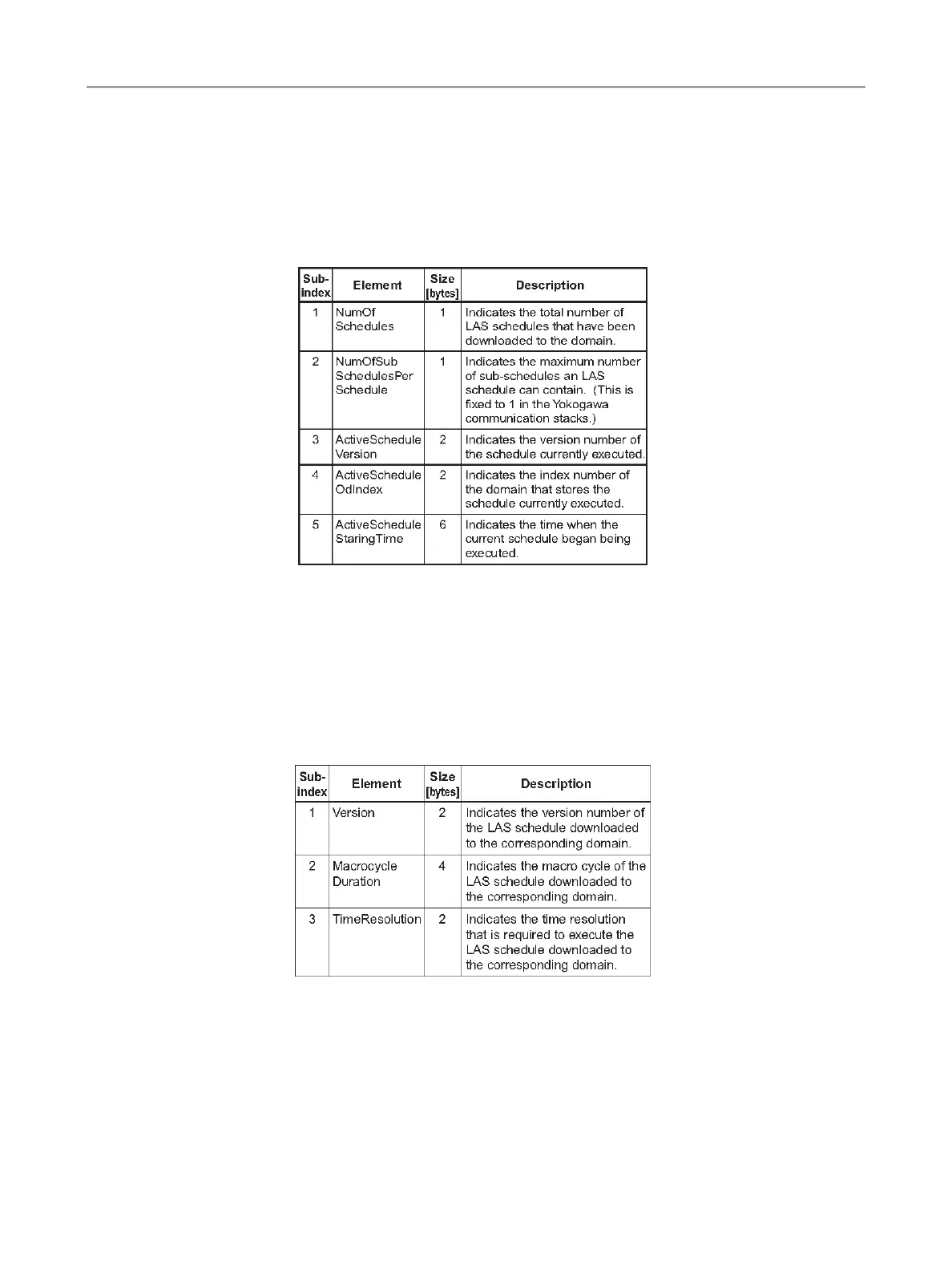 | Sub-index | Element | Size [bytes] | Description |
|---|---|---|---|
| 1 | NumOf Schedules | 1 | Indicates the total number of LAS schedules that have been downloaded to the domain. |
| 2 | NumOfSub SchedulesPer Schedule | 1 | Indicates the maximum number of sub-schedules an LAS schedule can contain. (This is fixed to 1 in the Yokogawa communication stacks.) |
| 3 | ActiveSchedule Version | 2 | Indicates the version number of the schedule currently executed. |
| 4 | ActiveSchedule OdIndex | 2 | Indicates the index number of the domain that stores the schedule currently executed. |
| 5 | ActiveSchedule StaringTime | 6 | Indicates the time when the current schedule began being executed. |

| Sub-index | Element | Size [bytes] | Description |
|---|---|---|---|
| 1 | Version | 2 | Indicates the version number of the LAS schedule downloaded to the corresponding domain. |
| 2 | Macrocycle Duration | 4 | Indicates the macro cycle of the LAS schedule downloaded to the corresponding domain. |
| 3 | TimeResolution | 2 | Indicates the time resolution that is required to execute the LAS schedule downloaded to the corresponding domain. |